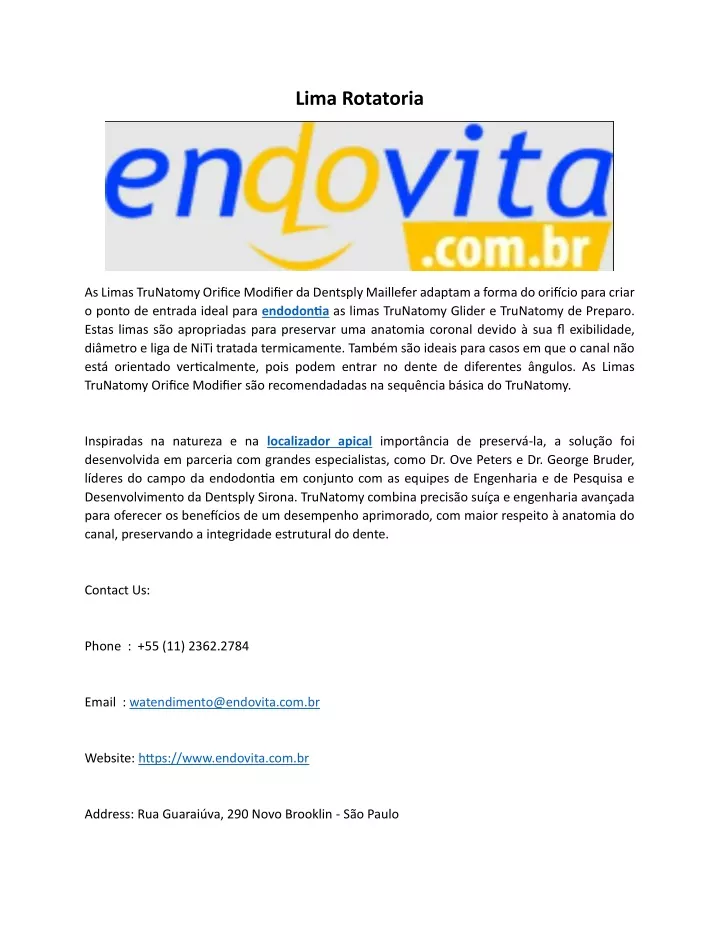 Lima Rotatoria

endovita .com.br

As Limas TruNatomy Orifice Modifier da Dentsply Maillefer adaptam a forma do orifício para criar o ponto de entrada ideal para endodontia as limas TruNatomy Glider e TruNatomy de Preparo. Estas limas são apropriadas para preservar uma anatomia coronal devido à sua fl exibilidade, diâmetro e liga de NiTi tratada termicamente. Também são ideais para casos em que o canal não está orientado verticalmente, pois podem entrar no dente de diferentes ângulos. As Limas TruNatomy Orifice Modifier são recomendadadas na sequência básica do TruNatomy.

Inspiradas na natureza e na localizador apical importância de preservá-la, a solução foi desenvolvida em parceria com grandes especialistas, como Dr. Ove Peters e Dr. George Bruder, líderes do campo da endodontia em conjunto com as equipes de Engenharia e de Pesquisa e Desenvolvimento da Dentsply Sirona. TruNatomy combina precisão suíça e engenharia avançada para oferecer os benefícios de um desempenho aprimorado, com maior respeito à anatomia do canal, preservando a integridade estrutural do dente.

Contact Us:

Phone : +55 (11) 2362.2784

Email : watendimento@endovita.com.br

Website: https://www.endovita.com.br

Address: Rua Guaraiúva, 290 Novo Brooklin - São Paulo